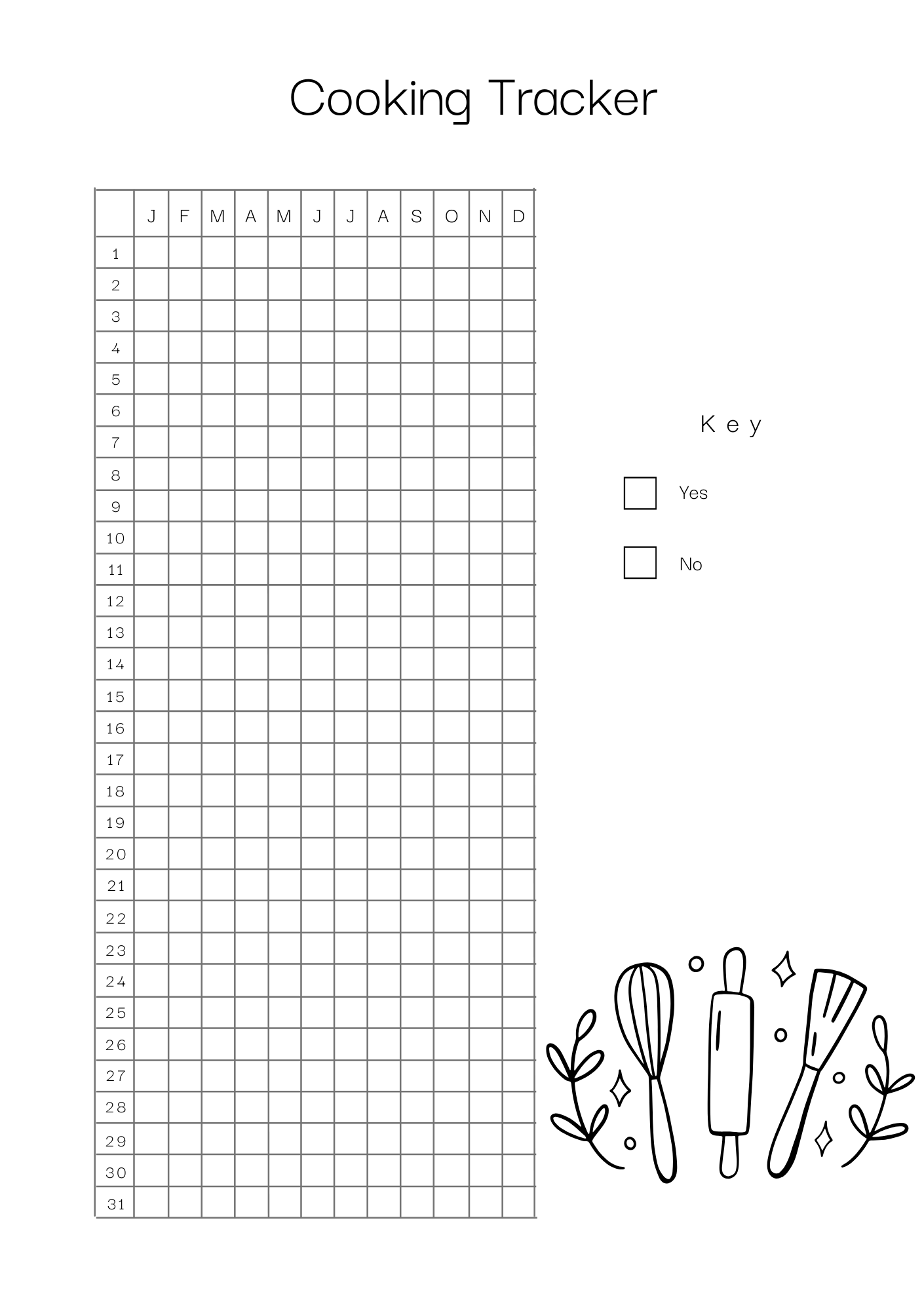 Cooking Tracker

| | J | F | M | A | M | J | J | A | S | O | N | D |
|---|---|---|---|---|---|---|---|---|---|---|---|---|
| 1 | | | | | | | | | | | | |
| 2 | | | | | | | | | | | | |
| 3 | | | | | | | | | | | | |
| 4 | | | | | | | | | | | | |
| 5 | | | | | | | | | | | | |
| 6 | | | | | | | | | | | | |
| 7 | | | | | | | | | | | | |
| 8 | | | | | | | | | | | | |
| 9 | | | | | | | | | | | | |
| 10 | | | | | | | | | | | | |
| 11 | | | | | | | | | | | | |
| 12 | | | | | | | | | | | | |
| 13 | | | | | | | | | | | | |
| 14 | | | | | | | | | | | | |
| 15 | | | | | | | | | | | | |
| 16 | | | | | | | | | | | | |
| 17 | | | | | | | | | | | | |
| 18 | | | | | | | | | | | | |
| 19 | | | | | | | | | | | | |
| 20 | | | | | | | | | | | | |
| 21 | | | | | | | | | | | | |
| 22 | | | | | | | | | | | | |
| 23 | | | | | | | | | | | | |
| 24 | | | | | | | | | | | | |
| 25 | | | | | | | | | | | | |
| 26 | | | | | | | | | | | | |
| 27 | | | | | | | | | | | | |
| 28 | | | | | | | | | | | | |
| 29 | | | | | | | | | | | | |
| 30 | | | | | | | | | | | | |
| 31 | | | | | | | | | | | | |

Key

Yes

No